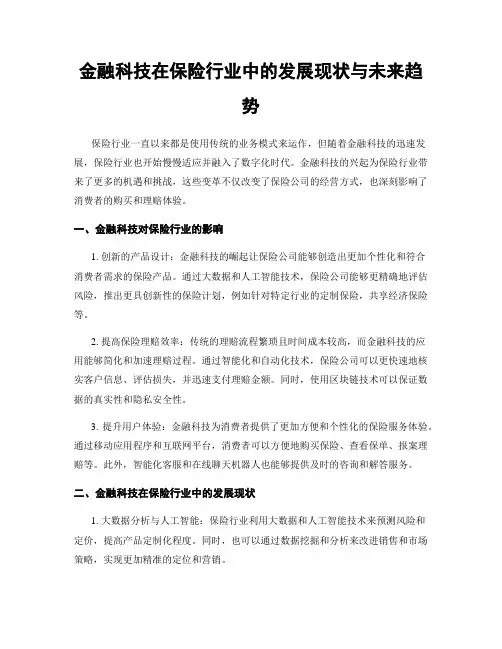 金融科技在保险行业中的发展现状与未来趋势

保险行业一直以来都是使用传统的业务模式来运作，但随着金融科技的迅速发展，保险行业也开始慢慢适应并融入了数字化时代。金融科技的兴起为保险行业带来了更多的机遇和挑战，这些变革不仅改变了保险公司的经营方式，也深刻影响了消费者的购买和理赔体验。

一、金融科技对保险行业的影响

1. 创新的产品设计：金融科技的崛起让保险公司能够创造出更加个性化和符合消费者需求的保险产品。通过大数据和人工智能技术，保险公司能够更精确地评估风险，推出更具创新性的保险计划，例如针对特定行业的定制保险，共享经济保险等。

2. 提高保险理赔效率：传统的理赔流程繁琐且时间成本较高，而金融科技的应用能够简化和加速理赔过程。通过智能化和自动化技术，保险公司可以更快速地核实客户信息、评估损失，并迅速支付理赔金额。同时，使用区块链技术可以保证数据的真实性和隐私安全性。

3. 提升用户体验：金融科技为消费者提供了更加方便和个性化的保险服务体验。通过移动应用程序和互联网平台，消费者可以方便地购买保险、查看保单、报案理赔等。此外，智能化客服和在线聊天机器人也能够提供及时的咨询和解答服务。

二、金融科技在保险行业中的发展现状

1. 大数据分析与人工智能：保险行业利用大数据和人工智能技术来预测风险和定价，提高产品定制化程度。同时，也可以通过数据挖掘和分析来改进销售和市场策略，实现更加精准的定位和营销。